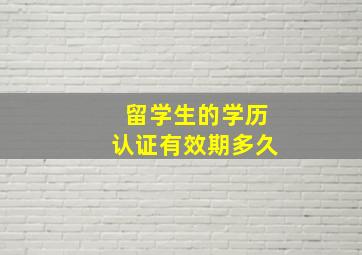 留学生的学历
认证有效期多久